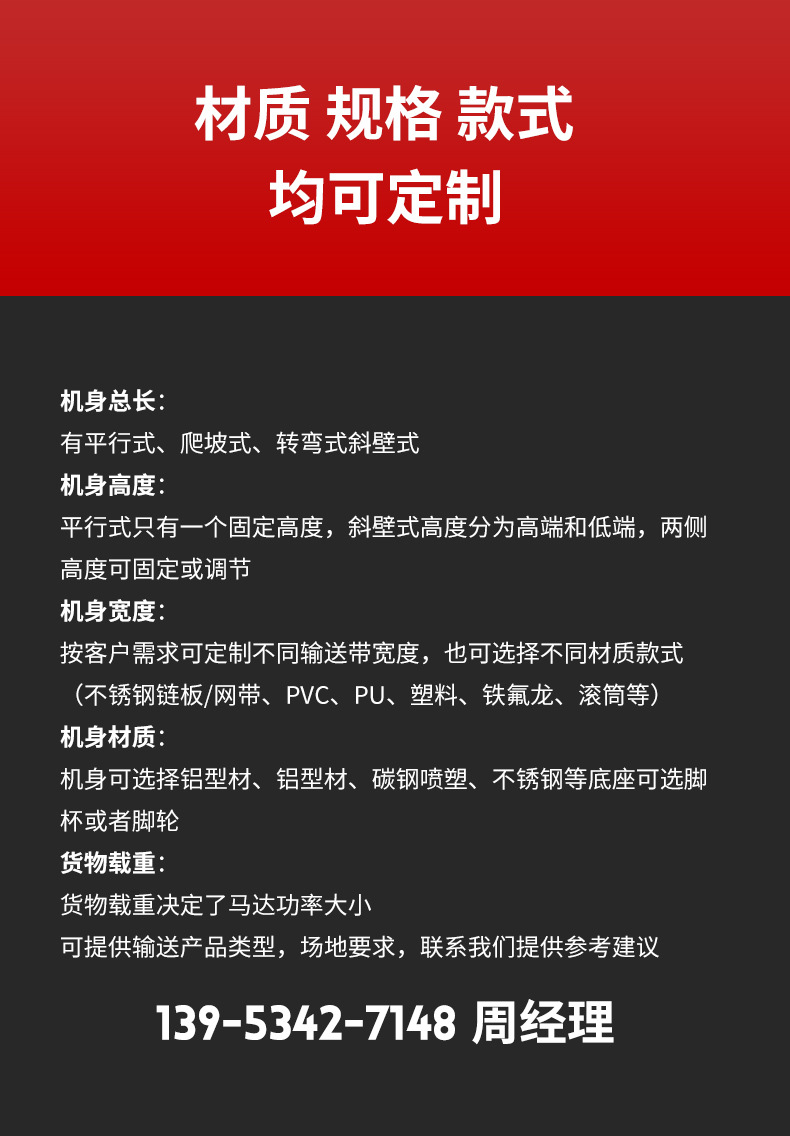 材质 规格 款式
均可定制

机身总长：
有平行式、爬坡式、转弯式斜壁式
机身高度：
平行式只有一个固定高度，斜壁式高度分为高端和低端，两侧高度可固定或调节
机身宽度：
按客户需求可定制不同输送带宽度，也可选择不同材质款式（不锈钢链板/网带、PVC、PU、塑料、铁氟龙、滚筒等）
机身材质：
机身可选择铝型材、铝型材、碳钢喷塑、不锈钢等底座可选脚杯或者脚轮
货物载重：
货物载重决定了马达功率大小
可提供输送产品类型，场地要求，联系我们提供参考建议

139-5342-7148 周经理